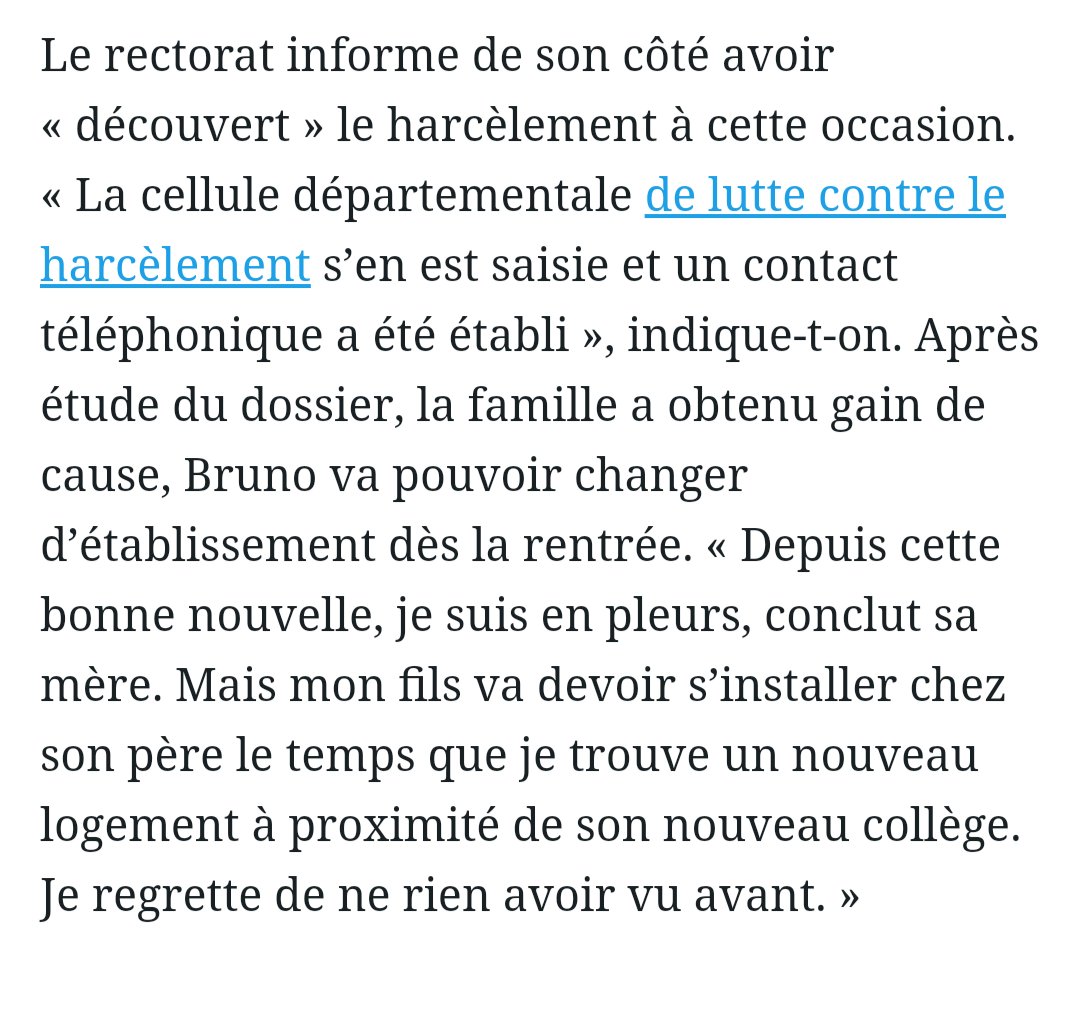 Le rectorat informe de son côté avoir « découvert » le harcèlement à cette occasion. « La cellule départementale de lutte contre le harcèlement s’en est saisie et un contact téléphonique a été établi », indique-t-on. Après étude du dossier, la famille a obtenu gain de cause, Bruno va pouvoir changer d’établissement dès la rentrée. « Depuis cette bonne nouvelle, je suis en pleurs, conclut sa mère. Mais mon fils va devoir s’installer chez son père le temps que je trouve un nouveau logement à proximité de son nouveau collège. Je regrette de ne rien avoir vu avant. »